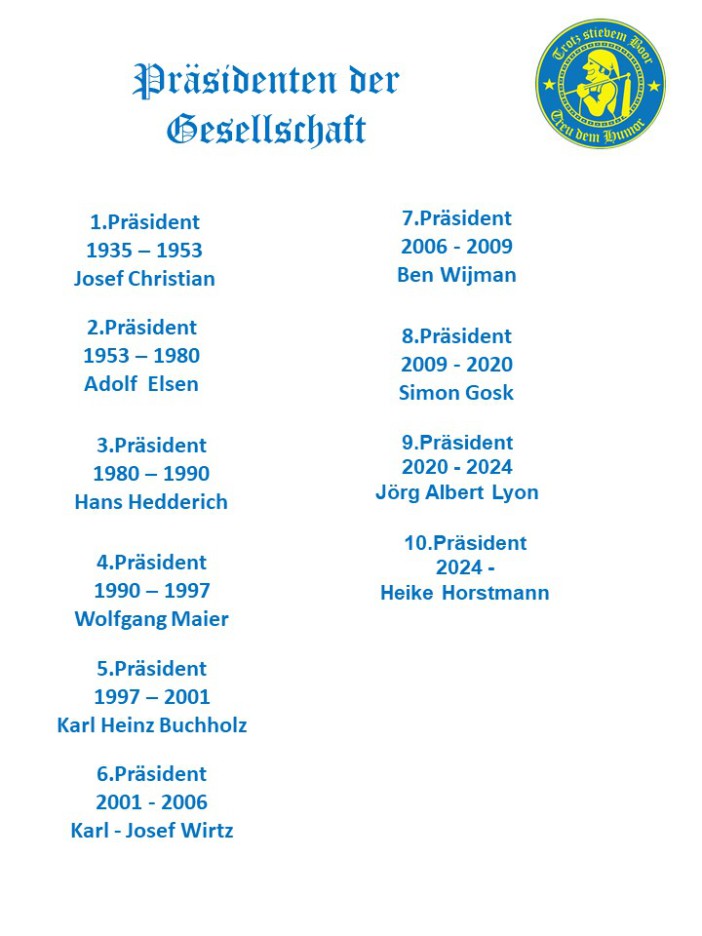 Präsidenten der Gesellschaft

Trotz stievem Boor
Treu dem Humor

1.Präsident
1935 – 1953
Josef Christian

2.Präsident
1953 – 1980
Adolf Elsen

3.Präsident
1980 – 1990
Hans Hedderich

4.Präsident
1990 – 1997
Wolfgang Maier

5.Präsident
1997 – 2001
Karl Heinz Buchholz

6.Präsident
2001 - 2006
Karl - Josef Wirtz

7.Präsident
2006 - 2009
Ben Wijman

8.Präsident
2009 - 2020
Simon Gosk

9.Präsident
2020 - 2024
Jörg Albert Lyon

10.Präsident
2024 -
Heike Horstmann